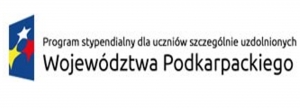 Program stypendialny dla uczniów szczególnie uzdolnionych
Województwa Podkarpackiego